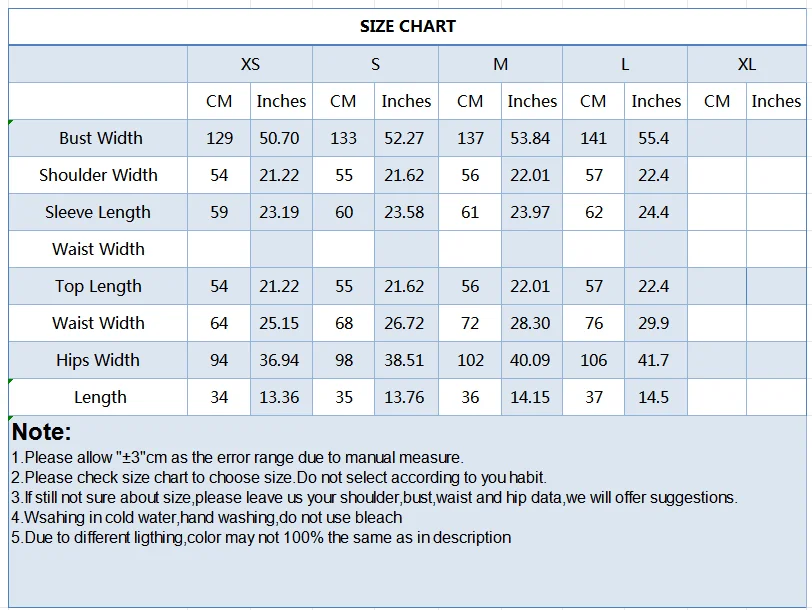 SIZE CHART

| | XS | | S | | M | | L | | XL | |
|---|---|---|---|---|---|---|---|---|---|---|
| | CM | Inches | CM | Inches | CM | Inches | CM | Inches | CM | Inches |
| Bust Width | 129 | 50.70 | 133 | 52.27 | 137 | 53.84 | 141 | 55.4 | | |
| Shoulder Width | 54 | 21.22 | 55 | 21.62 | 56 | 22.01 | 57 | 22.4 | | |
| Sleeve Length | 59 | 23.19 | 60 | 23.58 | 61 | 23.97 | 62 | 24.4 | | |
| Waist Width | | | | | | | | | | |
| Top Length | 54 | 21.22 | 55 | 21.62 | 56 | 22.01 | 57 | 22.4 | | |
| Waist Width | 64 | 25.15 | 68 | 26.72 | 72 | 28.30 | 76 | 29.9 | | |
| Hips Width | 94 | 36.94 | 98 | 38.51 | 102 | 40.09 | 106 | 41.7 | | |
| Length | 34 | 13.36 | 35 | 13.76 | 36 | 14.15 | 37 | 14.5 | | |

Note:
1.Please allow "±3"cm as the error range due to manual measure.
2.Please check size chart to choose size.Do not select according to you habit.
3.If still not sure about size,please leave us your shoulder,bust,waist and hip data,we will offer suggestions.
4.Wsahing in cold water,hand washing,do not use bleach
5.Due to different ligthing,color may not 100% the same as in description